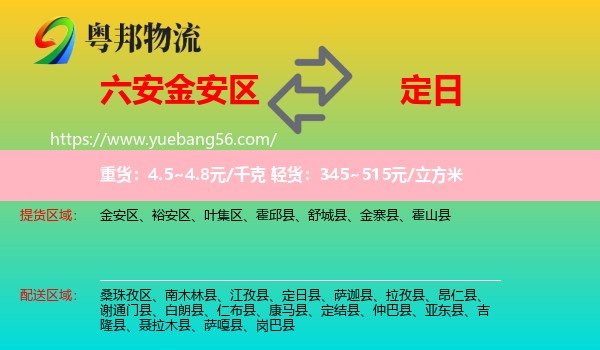 粤邦物流

六安金安区

定日

https://www.yuebang56.com/

重货：4.5~4.8元/千克 轻货：345~515元/立方米

提货区域：

金安区、裕安区、叶集区、霍邱县、舒城县、金寨县、霍山县

配送区域：

桑珠孜区、南木林县、江孜县、定日县、萨迦县、拉孜县、昂仁县、谢通门县、白朗县、仁布县、康马县、定结县、仲巴县、亚东县、吉隆县、聂拉木县、萨嘎县、岗巴县